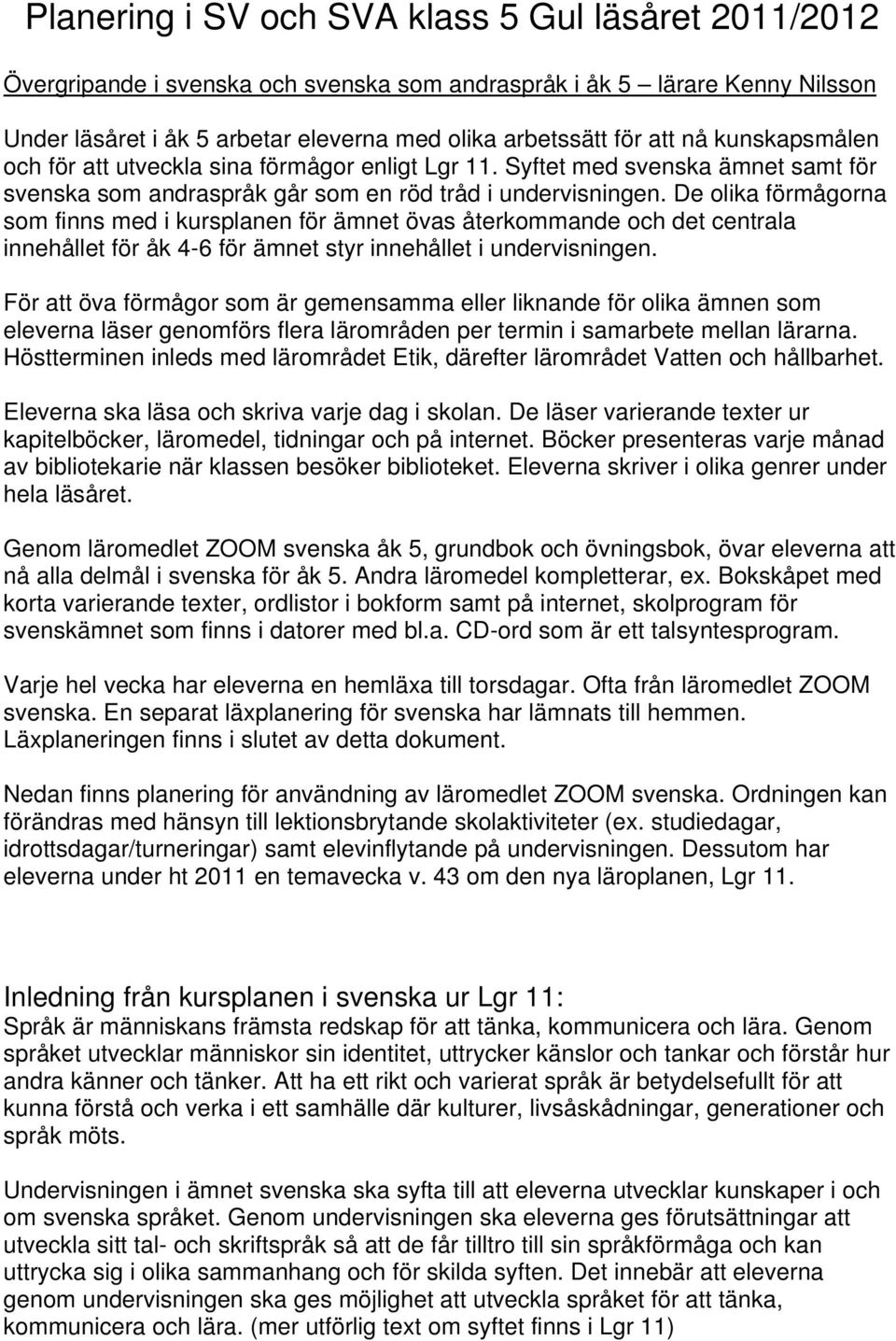 Planering i SV och SVA klass 5 Gul läsåret 2011/2012

Övergripande i svenska och svenska som andraspråk i åk 5 – lärare Kenny Nilsson

Under läsåret i åk 5 arbetar eleverna med olika arbetssätt för att nå kunskapsmålen och för att utveckla sina förmågor enligt Lgr 11. Syftet med svenska ämnet samt för svenska som andraspråk går som en röd tråd i undervisningen. De olika förmågorna som finns med i kursplanen för ämnet övas återkommande och det centrala innehållet för åk 4-6 för ämnet styr innehållet i undervisningen.

För att öva förmågor som är gemensamma eller liknande för olika ämnen som eleverna läser genomförs flera lärområden per termin i samarbete mellan lärarna. Höstterminen inleds med lärområdet Etik, därefter lärområdet Vatten och hållbarhet.

Eleverna ska läsa och skriva varje dag i skolan. De läser varierande texter ur kapitelböcker, läromedel, tidningar och på internet. Böcker presenteras varje månad av bibliotekarie när klassen besöker biblioteket. Eleverna skriver i olika genrer under hela läsåret.

Genom läromedlet ZOOM svenska åk 5, grundbok och övningsbok, övar eleverna att nå alla delmål i svenska för åk 5. Andra läromedel kompletterar, ex. Bokskåpet med korta varierande texter, ordlistor i bokform samt på internet, skolprogram för svenskämnet som finns i datorer med bl.a. CD-ord som är ett talsyntesprogram.

Varje hel vecka har eleverna en hemläxa till torsdagar. Ofta från läromedlet ZOOM svenska. En separat läxplanering för svenska har lämnats till hemmen. Läxplaneringen finns i slutet av detta dokument.

Nedan finns planering för användning av läromedlet ZOOM svenska. Ordningen kan förändras med hänsyn till lektionsbrytande skolaktiviteter (ex. studiedagar, idrottsdagar/turneringar) samt elevinflytande på undervisningen. Dessutom har eleverna under ht 2011 en temavecka v. 43 om den nya läroplanen, Lgr 11.

Inledning från kursplanen i svenska ur Lgr 11:
Språk är människans främsta redskap för att tänka, kommunicera och lära. Genom språket utvecklar människor sin identitet, uttrycker känslor och tankar och förstår hur andra känner och tänker. Att ha ett rikt och varierat språk är betydelsefullt för att kunna förstå och verka i ett samhälle där kulturer, livsåskådningar, generationer och språk möts.

Undervisningen i ämnet svenska ska syfta till att eleverna utvecklar kunskaper i och om svenska språket. Genom undervisningen ska eleverna ges förutsättningar att utveckla sitt tal- och skriftspråk så att de får tilltro till sin språkförmåga och kan uttrycka sig i olika sammanhang och för skilda syften. Det innebär att eleverna genom undervisningen ska ges möjlighet att utveckla språket för att tänka, kommunicera och lära. (mer utförlig text om syftet finns i Lgr 11)